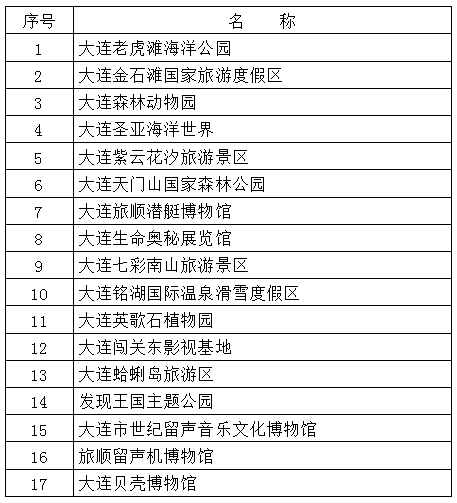 | 序号 | 名　称 |
|---|---|
| 1 | 大连老虎滩海洋公园 |
| 2 | 大连金石滩国家旅游度假区 |
| 3 | 大连森林动物园 |
| 4 | 大连圣亚海洋世界 |
| 5 | 大连紫云花汐旅游景区 |
| 6 | 大连天门山国家森林公园 |
| 7 | 大连旅顺潜艇博物馆 |
| 8 | 大连生命奥秘展览馆 |
| 9 | 大连七彩南山旅游景区 |
| 10 | 大连铭湖国际温泉滑雪度假区 |
| 11 | 大连英歌石植物园 |
| 12 | 大连闯关东影视基地 |
| 13 | 大连蛤蜊岛旅游区 |
| 14 | 发现王国主题公园 |
| 15 | 大连市世纪留声音乐文化博物馆 |
| 16 | 旅顺留声机博物馆 |
| 17 | 大连贝壳博物馆 |